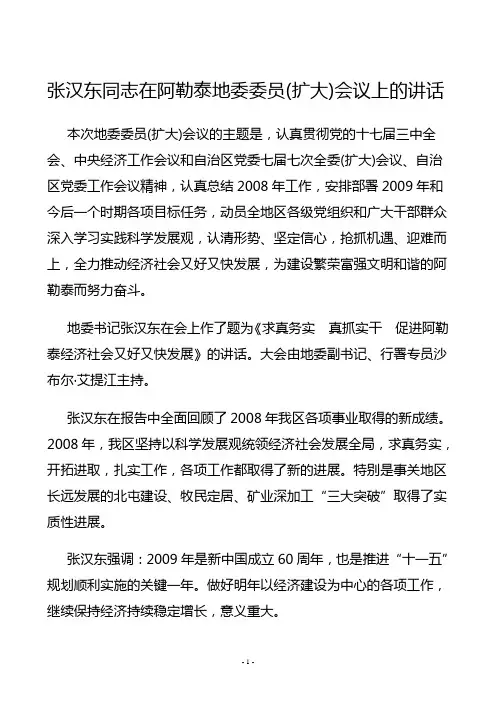 张汉东同志在阿勒泰地委委员(扩大)会议上的讲话

本次地委委员(扩大)会议的主题是，认真贯彻党的十七届三中全会、中央经济工作会议和自治区党委七届七次全委(扩大)会议、自治区党委工作会议精神，认真总结 2008 年工作，安排部署 2009 年和今后一个时期各项目标任务，动员全地区各级党组织和广大干部群众深入学习实践科学发展观，认清形势、坚定信心，抢抓机遇、迎难而上，全力推动经济社会又好又快发展，为建设繁荣富强文明和谐的阿勒泰而努力奋斗。

地委书记张汉东在会上作了题为《求真务实　真抓实干　促进阿勒泰经济社会又好又快发展》的讲话。大会由地委副书记、行署专员沙布尔·艾提江主持。

张汉东在报告中全面回顾了 2008 年我区各项事业取得的新成绩。2008 年，我区坚持以科学发展观统领经济社会发展全局，求真务实，开拓进取，扎实工作，各项工作都取得了新的进展。特别是事关地区长远发展的北屯建设、牧民定居、矿业深加工“三大突破”取得了实质性进展。

张汉东强调：2009 年是新中国成立 60 周年，也是推进“十一五”规划顺利实施的关键一年。做好明年以经济建设为中心的各项工作，继续保持经济持续稳定增长，意义重大。

- 1 -